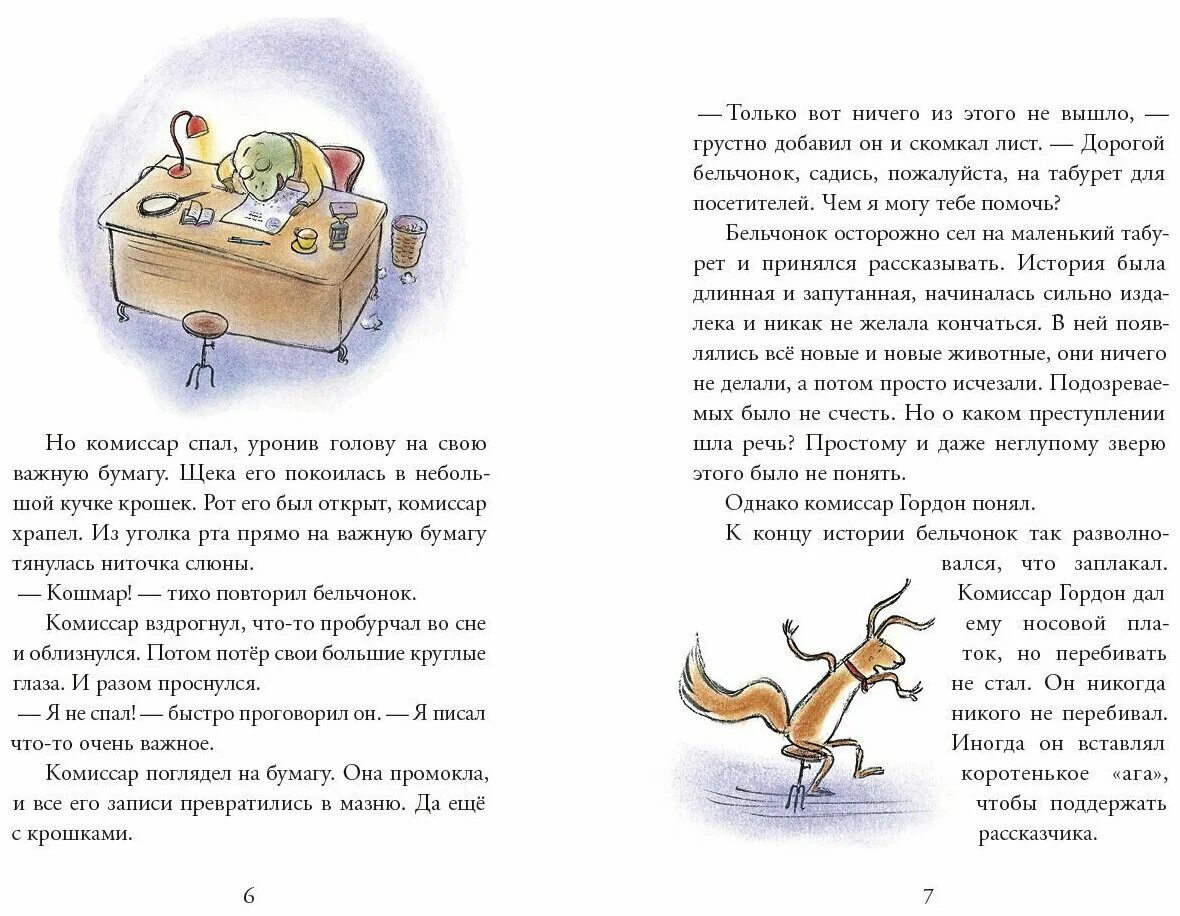 Но комиссар спал, уронив голову на свою важную бумагу. Щека его покоилась в небольшой кучке крошек. Рот его был открыт, комиссар храпел. Из уголка рта прямо на важную бумагу тянулась ниточка слюны.

— Кошмар! — тихо повторил бельчонок.

Комиссар вздрогнул, что-то пробурчал во сне и облизнулся. Потом потёр свои большие круглые глаза. И разом проснулся.

— Я не спал! — быстро проговорил он. — Я писал что-то очень важное.

Комиссар поглядел на бумагу. Она промокла, и все его записи превратились в мазню. Да ещё с крошками.

6

— Только вот ничего из этого не вышло, — грустно добавил он и скомкал лист. — Дорогой бельчонок, садись, пожалуйста, на табурет для посетителей. Чем я могу тебе помочь?

Бельчонок осторожно сел на маленький табурет и принялся рассказывать. История была длинная и запутанная, начиналась сильно издалека и никак не желала кончаться. В ней появлялись всё новые и новые животные, они ничего не делали, а потом просто исчезали. Подозреваемых было не счесть. Но о каком преступлении шла речь? Простому и даже неглупому зверю этого было не понять.

Однако комиссар Гордон понял.

К концу истории бельчонок так разволновался, что заплакал. Комиссар Гордон дал ему носовой платок, но перебивать не стал. Он никогда никого не перебивал. Иногда он вставлял коротенькое «ага», чтобы поддержать рассказчика.

7